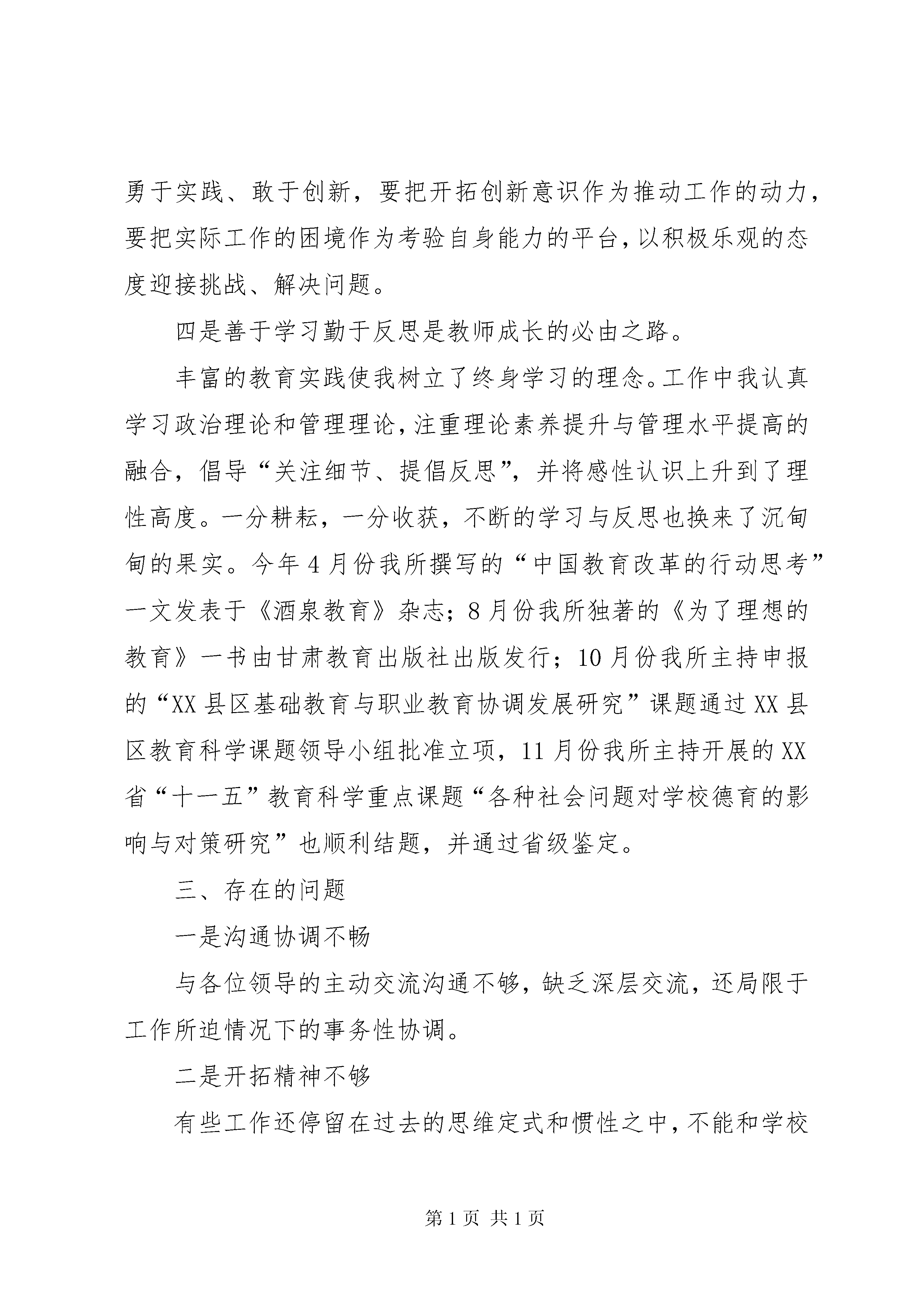 勇于实践、敢于创新，要把开拓创新意识作为推动工作的动力，要把实际工作的困境作为考验自身能力的平台，以积极乐观的态度迎接挑战、解决问题。

四是善于学习勤于反思是教师成长的必由之路。

丰富的教育实践使我树立了终身学习的理念。工作中我认真学习政治理论和管理理论，注重理论素养提升与管理水平提高的融合，倡导“关注细节、提倡反思”，并将感性认识上升到了理性高度。一分耕耘，一分收获，不断的学习与反思也换来了沉甸甸的果实。今年4月份我所撰写的“中国教育改革的行动思考”一文发表于《酒泉教育》杂志；8月份我所独著的《为了理想的教育》一书由甘肃教育出版社出版发行；10月份我所主持申报的“XX县区基础教育与职业教育协调发展研究”课题通过XX县区教育科学课题领导小组批准立项，11月份我所主持开展的XX省“十一五”教育科学重点课题“各种社会问题对学校德育的影响与对策研究”也顺利结题，并通过省级鉴定。

三、存在的问题

一是沟通协调不畅

与各位领导的主动交流沟通不够，缺乏深层交流，还局限于工作所迫情况下的事务性协调。

二是开拓精神不够

有些工作还停留在过去的思维定式和惯性之中，不能和学校

第1页 共1页